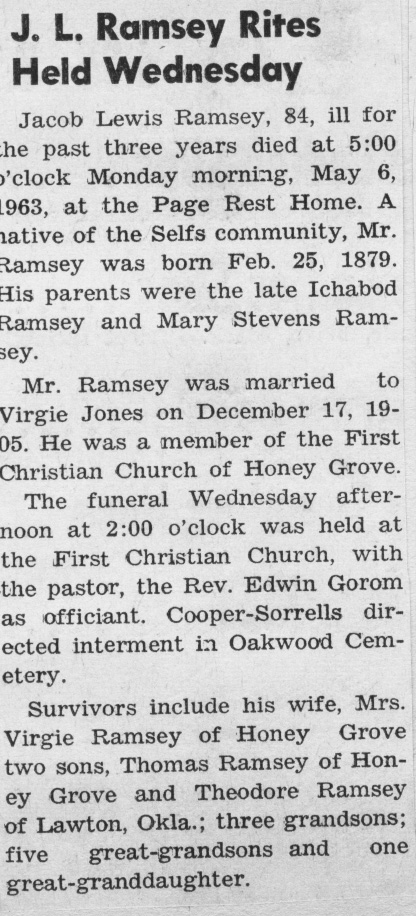 J. L. Ramsey Rites Held Wednesday

Jacob Lewis Ramsey, 84, ill for the past three years died at 5:00 o'clock Monday morning, May 6, 1963, at the Page Rest Home. A native of the Selfs community, Mr. Ramsey was born Feb. 25, 1879. His parents were the late Ichabod Ramsey and Mary Stevens Ramsey.

Mr. Ramsey was married to Virgie Jones on December 17, 1905. He was a member of the First Christian Church of Honey Grove.

The funeral Wednesday afternoon at 2:00 o'clock was held at the First Christian Church, with the pastor, the Rev. Edwin Gorom as officiant. Cooper-Sorrells directed interment in Oakwood Cemetery.

Survivors include his wife, Mrs. Virgie Ramsey of Honey Grove two sons, Thomas Ramsey of Honey Grove and Theodore Ramsey of Lawton, Okla.; three grandsons; five great-grandsons and one great-granddaughter.